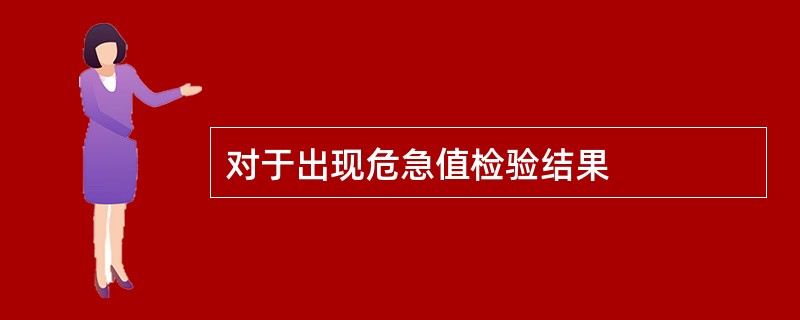 对于出现危急值检验结果